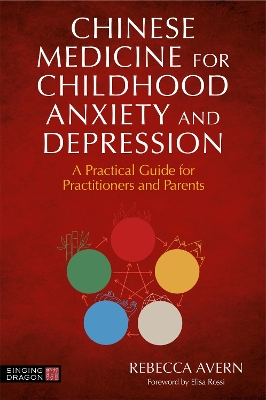 CHINESE MEDICINE FOR CHILDHOOD ANXIETY AND DEPRESSION

A Practical Guide for Practitioners and Parents

SINGING DRAGON

REBECCA AVERN

Foreword by Elisa Rossi